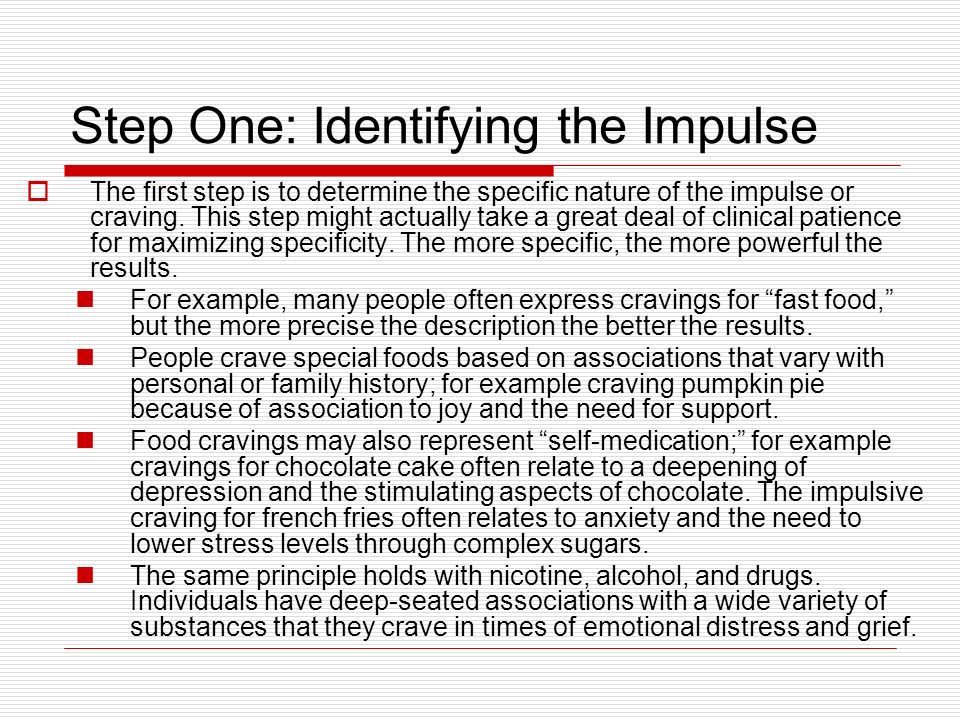 Step One: Identifying the Impulse

The first step is to determine the specific nature of the impulse or craving. This step might actually take a great deal of clinical patience for maximizing specificity. The more specific, the more powerful the results.

For example, many people often express cravings for “fast food,” but the more precise the description the better the results.

People crave special foods based on associations that vary with personal or family history; for example craving pumpkin pie because of association to joy and the need for support.

Food cravings may also represent “self-medication;” for example cravings for chocolate cake often relate to a deepening of depression and the stimulating aspects of chocolate. The impulsive craving for french fries often relates to anxiety and the need to lower stress levels through complex sugars.

The same principle holds with nicotine, alcohol, and drugs. Individuals have deep-seated associations with a wide variety of substances that they crave in times of emotional distress and grief.